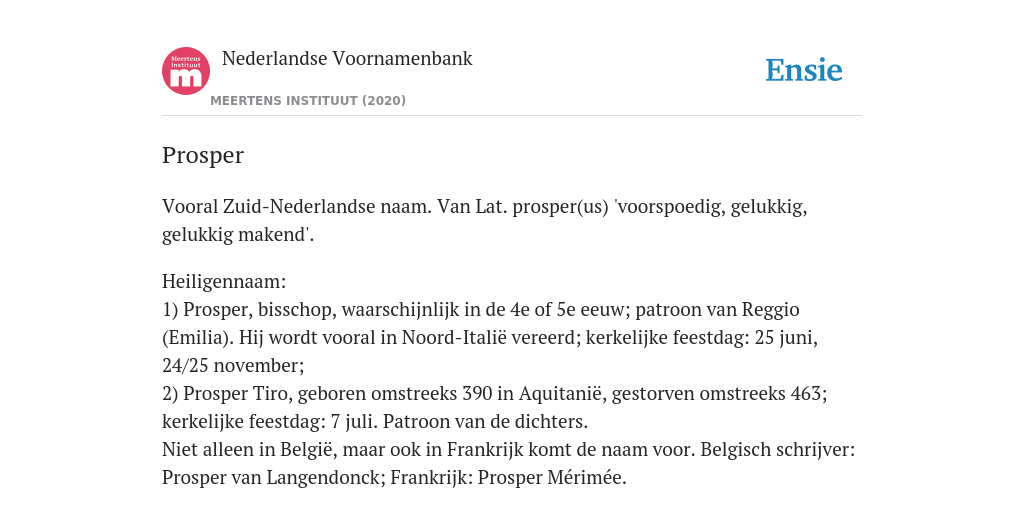 Meertens Instituut m

Nederlandse Voornamenbank

MEERTENS INSTITUUT (2020)

Ensie

Prosper

Vooral Zuid-Nederlandse naam. Van Lat. prosper(us) 'voorspoedig, gelukkig, gelukkig makend'.

Heiligennaam:
1) Prosper, bisschop, waarschijnlijk in de 4e of 5e eeuw; patroon van Reggio (Emilia). Hij wordt vooral in Noord-Italië vereerd; kerkelijke feestdag: 25 juni, 24/25 november;
2) Prosper Tiro, geboren omstreeks 390 in Aquitanië, gestorven omstreeks 463; kerkelijke feestdag: 7 juli. Patroon van de dichters.
Niet alleen in België, maar ook in Frankrijk komt de naam voor. Belgisch schrijver: Prosper van Langendonck; Frankrijk: Prosper Mérimée.